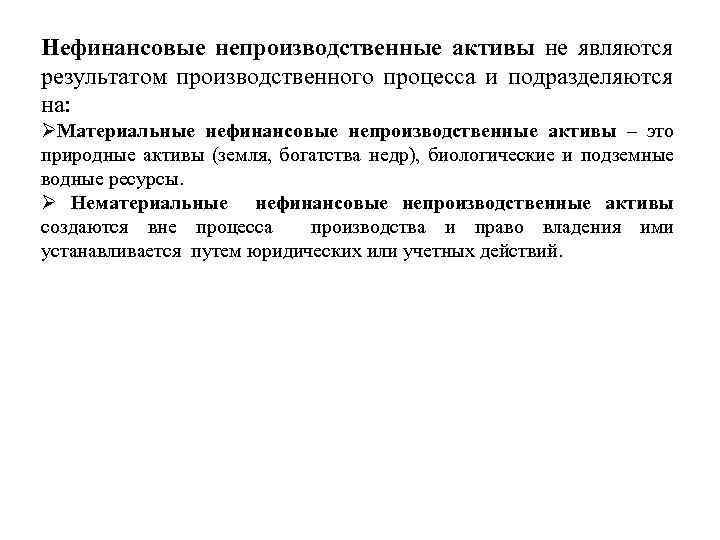 Нефинансовые непроизводственные активы не являются результатом производственного процесса и подразделяются на:

➢Материальные нефинансовые непроизводственные активы – это природные активы (земля, богатства недр), биологические и подземные водные ресурсы.

➢ Нематериальные нефинансовые непроизводственные активы создаются вне процесса производства и право владения ими устанавливается путем юридических или учетных действий.